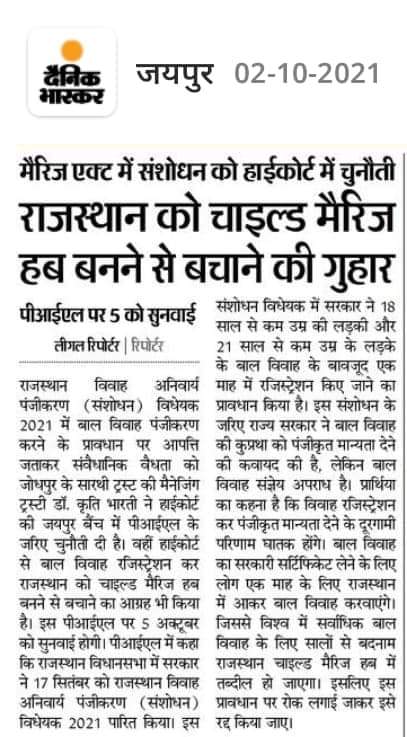 दैनिक भास्कर

जयपुर 02-10-2021

मैरिज एक्ट में संशोधन को हाईकोर्ट में चुनौती

राजस्थान को चाइल्ड मैरिज हब बनने से बचाने की गुहार

पीआईएल पर 5 को सुनवाई

लीगल रिपोर्टर | रिपोर्टर

राजस्थान विवाह अनिवार्य पंजीकरण (संशोधन) विधेयक 2021 में बाल विवाह पंजीकरण करने के प्रावधान पर आपत्ति जताकर संवैधानिक वैधता को जोधपुर के सारथी ट्रस्ट की मैनेजिंग ट्रस्टी डॉ. कृति भारती ने हाईकोर्ट की जयपुर बैंच में पीआईएल के जरिए चुनौती दी है। वहीं हाईकोर्ट से बाल विवाह रजिस्ट्रेशन कर राजस्थान को चाइल्ड मैरिज हब बनने से बचाने का आग्रह भी किया है। इस पीआईएल पर 5 अक्टूबर को सुनवाई होगी। पीआईएल में कहा कि राजस्थान विधानसभा में सरकार ने 17 सितंबर को राजस्थान विवाह अनिवार्य पंजीकरण (संशोधन) विधेयक 2021 पारित किया। इस संशोधन विधेयक में सरकार ने 18 साल से कम उम्र की लड़की और 21 साल से कम उम्र के लड़के के बाल विवाह के बावजूद एक माह में रजिस्ट्रेशन किए जाने का प्रावधान किया है। इस संशोधन के जरिए राज्य सरकार ने बाल विवाह की कुप्रथा को पंजीकृत मान्यता देने की कवायद की है, लेकिन बाल विवाह संज्ञेय अपराध है। प्रार्थिया का कहना है कि विवाह रजिस्ट्रेशन कर पंजीकृत मान्यता देने के दूरगामी परिणाम घातक होंगे। बाल विवाह का सरकारी सर्टिफिकेट लेने के लिए लोग एक माह के लिए राजस्थान में आकर बाल विवाह करवाएंगे। जिससे विश्व में सर्वाधिक बाल विवाह के लिए सालों से बदनाम राजस्थान चाइल्ड मैरिज हब में तब्दील हो जाएगा। इसलिए इस प्रावधान पर रोक लगाई जाकर इसे रद्द किया जाए।